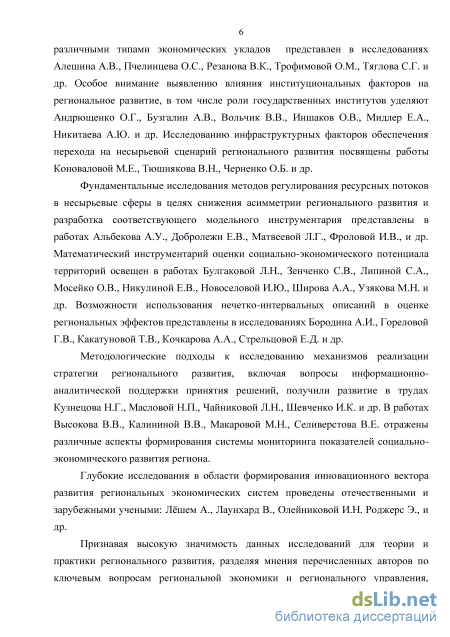 6

различными типами экономических укладов представлен в исследованиях Алешина А.В., Пчелинцева О.С., Резанова В.К., Трофимовой О.М., Тяглова С.Г. и др. Особое внимание выявлению влияния институциональных факторов на региональное развитие, в том числе роли государственных институтов уделяют Андрющенко О.Г., Бузгалин А.В., Вольчик В.В., Иншаков О.В., Мидлер Е.А., Никитаева А.Ю. и др. Исследованию инфраструктурных факторов обеспечения перехода на несырьевой сценарий регионального развития посвящены работы Коноваловой М.Е., Тюшнякова В.Н., Черненко О.Б. и др.

Фундаментальные исследования методов регулирования ресурсных потоков в несырьевые сферы в целях снижения асимметрии регионального развития и разработка соответствующего модельного инструментария представлены в работах Альбекова А.У., Добролежи Е.В., Матвеевой Л.Г., Фроловой И.В., и др. Математический инструментарий оценки социально-экономического потенциала территорий освещен в работах Булгаковой Л.Н., Зенченко С.В., Липиной С.А., Мосейко О.В., Никулиной Е.В., Новоселовой И.Ю., Широва А.А., Узякова М.Н. и др. Возможности использования нечетко-интервальных описаний в оценке региональных эффектов представлены в исследованиях Бородина А.И., Гореловой Г.В., Какатуновой Т.В., Кочкарова А.А., Стрельцовой Е.Д. и др.

Методологические подходы к исследованию механизмов реализации стратегии регионального развития, включая вопросы информационно-аналитической поддержки принятия решений, получили развитие в трудах Кузнецова Н.Г., Масловой Н.П., Чайниковой Л.Н., Шевченко И.К. и др. В работах Высокова В.В., Калининой В.В., Макаровой М.Н., Селиверстова В.Е. отражены различные аспекты формирования системы мониторинга показателей социально-экономического развития региона.

Глубокие исследования в области формирования инновационного вектора развития региональных экономических систем проведены отечественными и зарубежными учеными: Лёшем А., Лаунхард В., Олейниковой И.Н. Роджерс Э., и др.

Признавая высокую значимость данных исследований для теории и практики регионального развития, разделяя мнения перечисленных авторов по ключевым вопросам региональной экономики и регионального управления,

dsLib.net
библиотека диссертаций